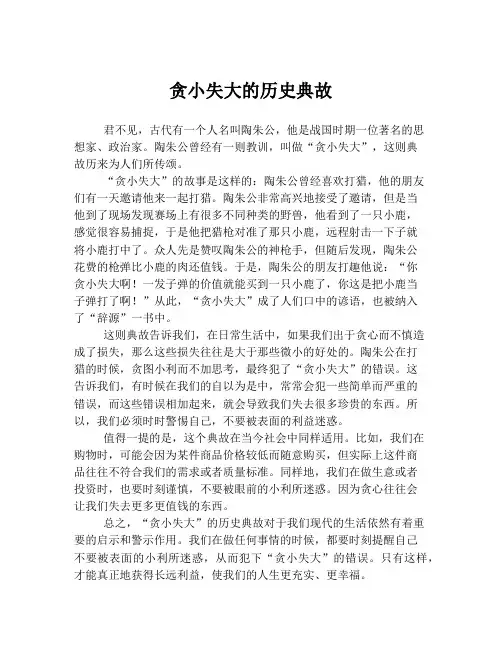 贪小失大的历史典故

君不见，古代有一个人名叫陶朱公，他是战国时期一位著名的思想家、政治家。陶朱公曾经有一则教训，叫做“贪小失大”，这则典故历来为人们所传颂。

“贪小失大”的故事是这样的：陶朱公曾经喜欢打猎，他的朋友们有一天邀请他来一起打猎。陶朱公非常高兴地接受了邀请，但是当他到了现场发现赛场上有很多不同种类的野兽，他看到了一只小鹿，感觉很容易捕捉，于是他把猎枪对准了那只小鹿，远程射击一下子就将小鹿打中了。众人先是赞叹陶朱公的神枪手，但随后发现，陶朱公花费的枪弹比小鹿的肉还值钱。于是，陶朱公的朋友打趣他说：“你贪小失大啊！一发子弹的价值就能买到一只小鹿了，你这是把小鹿当子弹打了啊！”从此，“贪小失大”成了人们口中的谚语，也被纳入了“辞源”一书中。

这则典故告诉我们，在日常生活中，如果我们出于贪心而不慎造成了损失，那么这些损失往往是大于那些微小的好处的。陶朱公在打猎的时候，贪图小利而不加思考，最终犯了“贪小失大”的错误。这告诉我们，有时候在我们的自以为是中，常常会犯一些简单而严重的错误，而这些错误相加起来，就会导致我们失去很多珍贵的东西。所以，我们必须时时警惕自己，不要被表面的利益迷惑。

值得一提的是，这个典故在当今社会中同样适用。比如，我们在购物时，可能会因为某件商品价格较低而随意购买，但实际上这件商品往往不符合我们的需求或者质量标准。同样地，我们在做生意或者投资时，也要时刻谨慎，不要被眼前的小利所迷惑。因为贪心往往会让我们失去更多更值钱的东西。

总之，“贪小失大”的历史典故对于我们现代的生活依然有着重要的启示和警示作用。我们在做任何事情的时候，都要时刻提醒自己不要被表面的小利所迷惑，从而犯下“贪小失大”的错误。只有这样，才能真正地获得长远利益，使我们的人生更充实、更幸福。